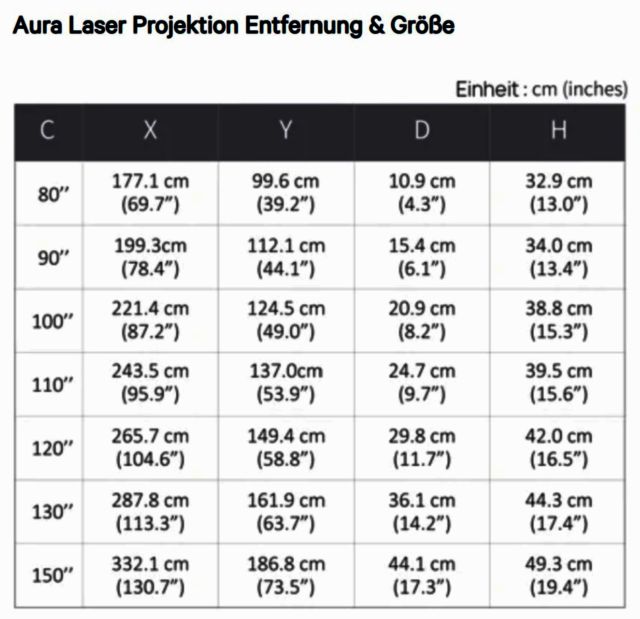 Aura Laser Projektion Entfernung & Größe

Einheit : cm (inches)

| C | X | Y | D | H |
|---|---|---|---|---|
| 80″ | 177.1 cm (69.7″) | 99.6 cm (39.2″) | 10.9 cm (4.3″) | 32.9 cm (13.0″) |
| 90″ | 199.3cm (78.4″) | 112.1 cm (44.1″) | 15.4 cm (6.1″) | 34.0 cm (13.4″) |
| 100″ | 221.4 cm (87.2″) | 124.5 cm (49.0″) | 20.9 cm (8.2″) | 38.8 cm (15.3″) |
| 110″ | 243.5 cm (95.9″) | 137.0cm (53.9″) | 24.7 cm (9.7″) | 39.5 cm (15.6″) |
| 120″ | 265.7 cm (104.6″) | 149.4 cm (58.8″) | 29.8 cm (11.7″) | 42.0 cm (16.5″) |
| 130″ | 287.8 cm (113.3″) | 161.9 cm (63.7″) | 36.1 cm (14.2″) | 44.3 cm (17.4″) |
| 150″ | 332.1 cm (130.7″) | 186.8 cm (73.5″) | 44.1 cm (17.3″) | 49.3 cm (19.4″) |